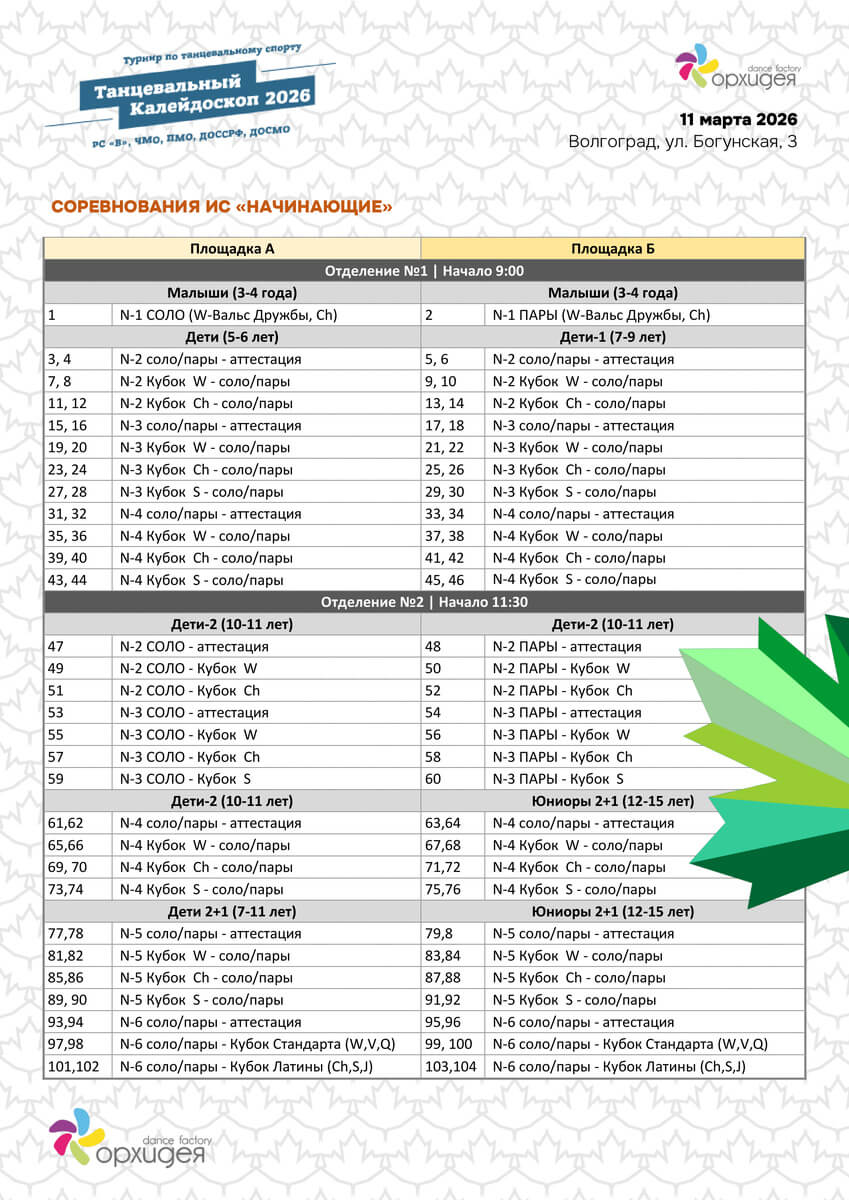 Турнир по танцевальному спорту
Танцевальный Калейдоскоп 2026
РС «В», ЧМО, ПМО, ДОССРФ, ДОСМО

dance factory
орхидея

11 марта 2026
Волгоград, ул. Богунская, 3

СОРЕВНОВАНИЯ ИС «НАЧИНАЮЩИЕ»

| Площадка А | | Площадка Б | |
|---|---|---|---|
| Отделение №1 \| Начало 9:00 | | | |
| Малыши (3-4 года) | | Малыши (3-4 года) | |
| 1 | N-1 СОЛО (W-Вальс Дружбы, Ch) | 2 | N-1 ПАРЫ (W-Вальс Дружбы, Ch) |
| Дети (5-6 лет) | | Дети-1 (7-9 лет) | |
| 3, 4 | N-2 соло/пары - аттестация | 5, 6 | N-2 соло/пары - аттестация |
| 7, 8 | N-2 Кубок W - соло/пары | 9, 10 | N-2 Кубок W - соло/пары |
| 11, 12 | N-2 Кубок Ch - соло/пары | 13, 14 | N-2 Кубок Ch - соло/пары |
| 15, 16 | N-3 соло/пары - аттестация | 17, 18 | N-3 соло/пары - аттестация |
| 19, 20 | N-3 Кубок W - соло/пары | 21, 22 | N-3 Кубок W - соло/пары |
| 23, 24 | N-3 Кубок Ch - соло/пары | 25, 26 | N-3 Кубок Ch - соло/пары |
| 27, 28 | N-3 Кубок S - соло/пары | 29, 30 | N-3 Кубок S - соло/пары |
| 31, 32 | N-4 соло/пары - аттестация | 33, 34 | N-4 соло/пары - аттестация |
| 35, 36 | N-4 Кубок W - соло/пары | 37, 38 | N-4 Кубок W - соло/пары |
| 39, 40 | N-4 Кубок Ch - соло/пары | 41, 42 | N-4 Кубок Ch - соло/пары |
| 43, 44 | N-4 Кубок S - соло/пары | 45, 46 | N-4 Кубок S - соло/пары |
| Отделение №2 \| Начало 11:30 | | | |
| Дети-2 (10-11 лет) | | Дети-2 (10-11 лет) | |
| 47 | N-2 СОЛО - аттестация | 48 | N-2 ПАРЫ - аттестация |
| 49 | N-2 СОЛО - Кубок W | 50 | N-2 ПАРЫ - Кубок W |
| 51 | N-2 СОЛО - Кубок Ch | 52 | N-2 ПАРЫ - Кубок Ch |
| 53 | N-3 СОЛО - аттестация | 54 | N-3 ПАРЫ - аттестация |
| 55 | N-3 СОЛО - Кубок W | 56 | N-3 ПАРЫ - Кубок W |
| 57 | N-3 СОЛО - Кубок Ch | 58 | N-3 ПАРЫ - Кубок Ch |
| 59 | N-3 СОЛО - Кубок S | 60 | N-3 ПАРЫ - Кубок S |
| Дети-2 (10-11 лет) | | Юниоры 2+1 (12-15 лет) | |
| 61,62 | N-4 соло/пары - аттестация | 63,64 | N-4 соло/пары - аттестация |
| 65,66 | N-4 Кубок W - соло/пары | 67,68 | N-4 Кубок W - соло/пары |
| 69, 70 | N-4 Кубок Ch - соло/пары | 71,72 | N-4 Кубок Ch - соло/пары |
| 73,74 | N-4 Кубок S - соло/пары | 75,76 | N-4 Кубок S - соло/пары |
| Дети 2+1 (7-11 лет) | | Юниоры 2+1 (12-15 лет) | |
| 77,78 | N-5 соло/пары - аттестация | 79,8 | N-5 соло/пары - аттестация |
| 81,82 | N-5 Кубок W - соло/пары | 83,84 | N-5 Кубок W - соло/пары |
| 85,86 | N-5 Кубок Ch - соло/пары | 87,88 | N-5 Кубок Ch - соло/пары |
| 89, 90 | N-5 Кубок S - соло/пары | 91,92 | N-5 Кубок S - соло/пары |
| 93,94 | N-6 соло/пары - аттестация | 95,96 | N-6 соло/пары - аттестация |
| 97,98 | N-6 соло/пары - Кубок Стандарта (W,V,Q) | 99, 100 | N-6 соло/пары - Кубок Стандарта (W,V,Q) |
| 101,102 | N-6 соло/пары - Кубок Латины (Ch,S,J) | 103,104 | N-6 соло/пары - Кубок Латины (Ch,S,J) |

dance factory
орхидея